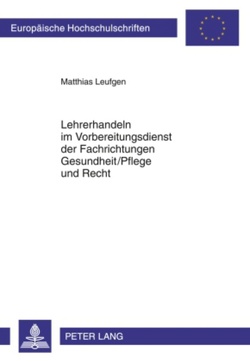 Europäische Hochschulschriften

Matthias Leufgen

Lehrerhandeln im Vorbereitungsdienst der Fachrichtungen Gesundheit/Pflege und Recht

PETER LANG